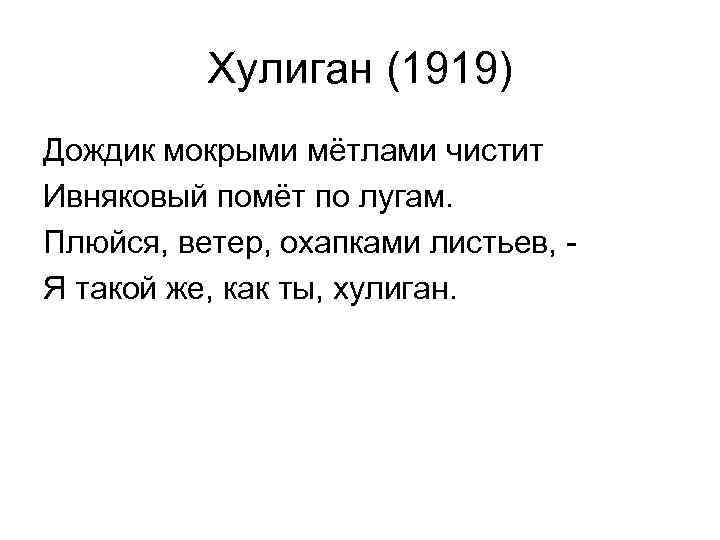 Хулиган (1919)

Дождик мокрыми мётлами чистит
Ивняковый помёт по лугам.
Плюйся, ветер, охапками листьев, -
Я такой же, как ты, хулиган.